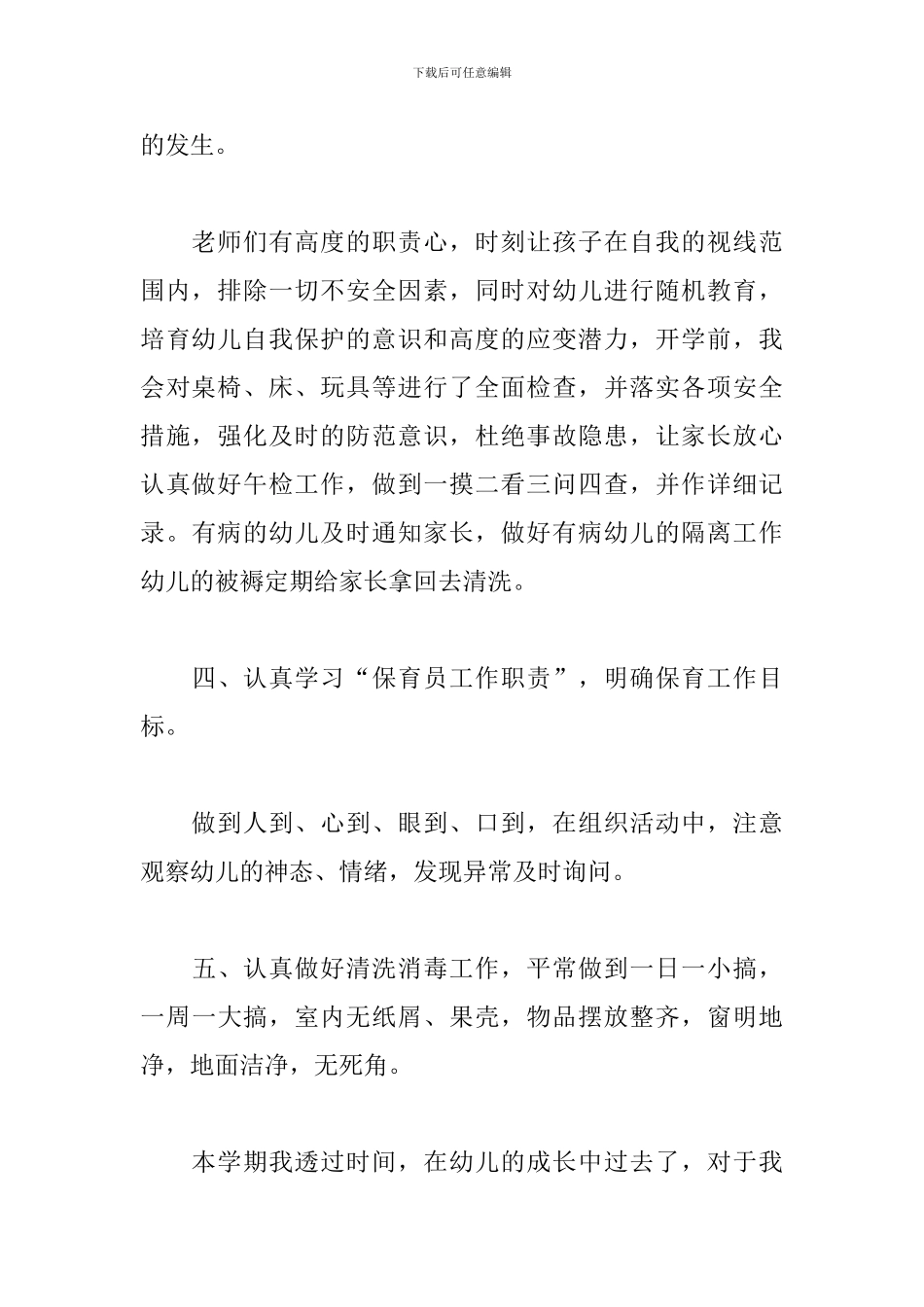 下载后可任意编辑

的发生。

老师们有高度的职责心，时刻让孩子在自我的视线范围内，排除一切不安全因素，同时对幼儿进行随机教育，培育幼儿自我保护的意识和高度的应变潜力，开学前，我会对桌椅、床、玩具等进行了全面检查，并落实各项安全措施，强化及时的防范意识，杜绝事故隐患，让家长放心认真做好午检工作，做到一摸二看三问四查，并作详细记录。有病的幼儿及时通知家长，做好有病幼儿的隔离工作幼儿的被褥定期给家长拿回去清洗。

四、认真学习“保育员工作职责”，明确保育工作目标。

做到人到、心到、眼到、口到，在组织活动中，注意观察幼儿的神态、情绪，发现异常及时询问。

五、认真做好清洗消毒工作，平常做到一日一小搞，一周一大搞，室内无纸屑、果壳，物品摆放整齐，窗明地净，地面洁净，无死角。

本学期我透过时间，在幼儿的成长中过去了，对于我